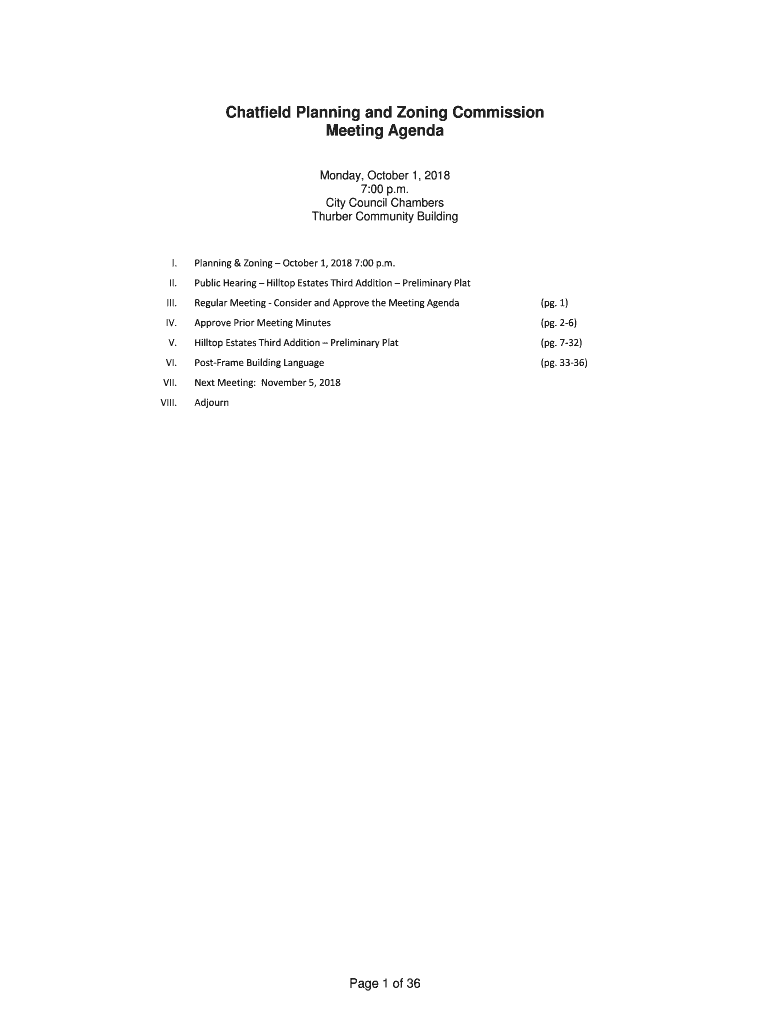 Chatfield Planning and Zoning Commission
Meeting Agenda

Monday, October 1, 2018
7:00 p.m.
City Council Chambers
Thurber Community Building

I. Planning & Zoning – October 1, 2018 7:00 p.m.

II. Public Hearing – Hilltop Estates Third Addition – Preliminary Plat

III. Regular Meeting - Consider and Approve the Meeting Agenda (pg. 1)

IV. Approve Prior Meeting Minutes (pg. 2-6)

V. Hilltop Estates Third Addition – Preliminary Plat (pg. 7-32)

VI. Post-Frame Building Language (pg. 33-36)

VII. Next Meeting: November 5, 2018

VIII. Adjourn

Page 1 of 36